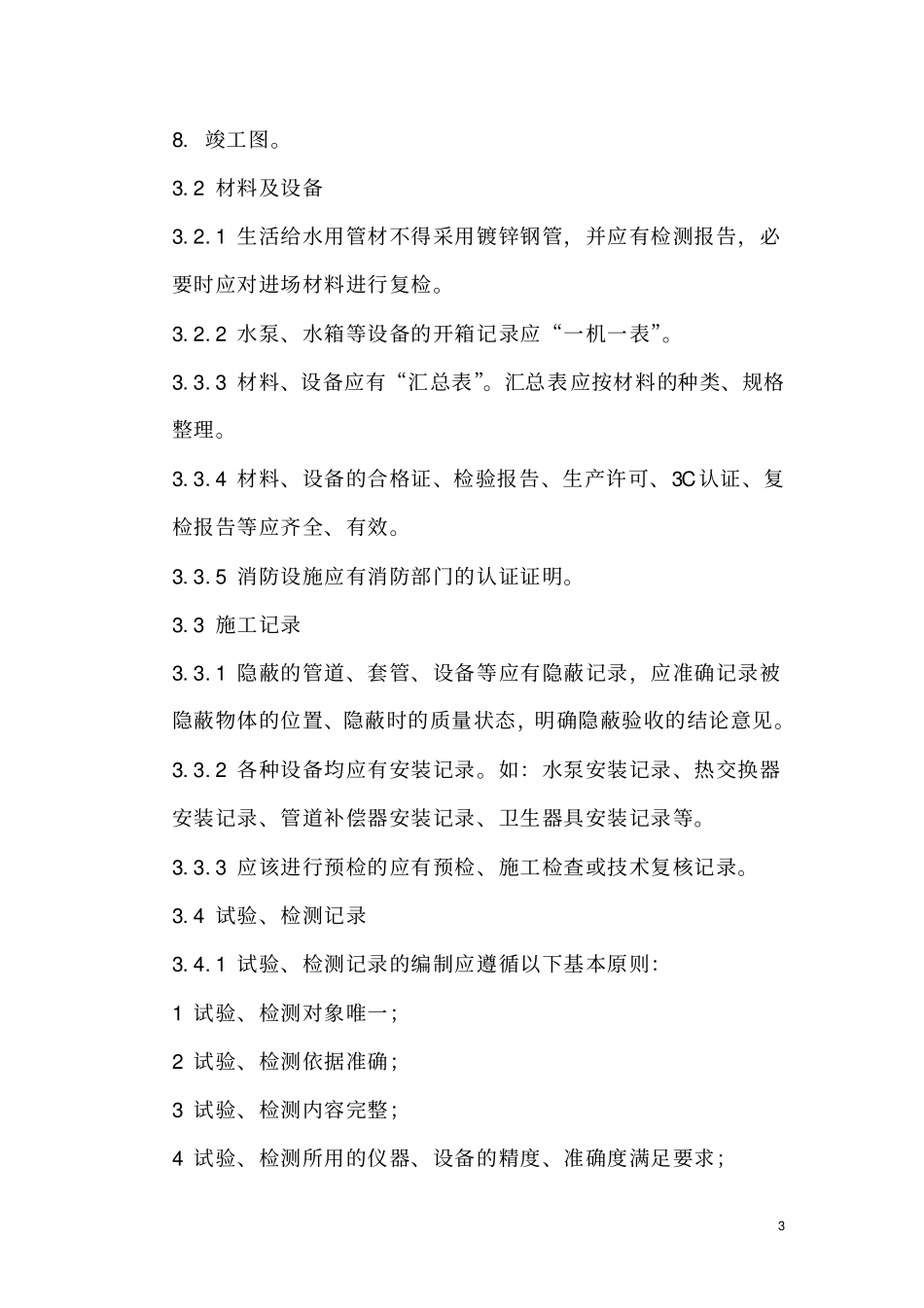 8. 竣工图。

3.2 材料及设备

3.2.1 生活给水用管材不得采用镀锌钢管，并应有检测报告，必要时应对进场材料进行复检。

3.2.2 水泵、水箱等设备的开箱记录应“一机一表”。

3.3.3 材料、设备应有“汇总表”。汇总表应按材料的种类、规格整理。

3.3.4 材料、设备的合格证、检验报告、生产许可、3C认证、复检报告等应齐全、有效。

3.3.5 消防设施应有消防部门的认证证明。

3.3 施工记录

3.3.1 隐蔽的管道、套管、设备等应有隐蔽记录，应准确记录被隐蔽物体的位置、隐蔽时的质量状态，明确隐蔽验收的结论意见。

3.3.2 各种设备均应有安装记录。如：水泵安装记录、热交换器安装记录、管道补偿器安装记录、卫生器具安装记录等。

3.3.3 应该进行预检的应有预检、施工检查或技术复核记录。

3.4 试验、检测记录

3.4.1 试验、检测记录的编制应遵循以下基本原则：

1 试验、检测对象唯一；

2 试验、检测依据准确；

3 试验、检测内容完整；

4 试验、检测所用的仪器、设备的精度、准确度满足要求；

3